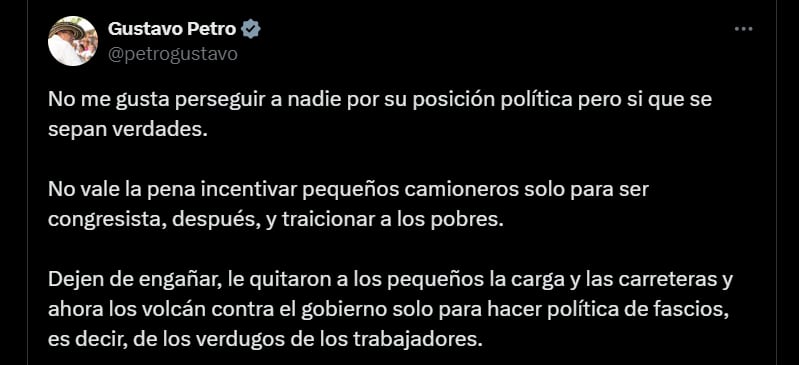 Gustavo Petro
@petrogustavo

No me gusta perseguir a nadie por su posición política pero si que se sepan verdades.

No vale la pena incentivar pequeños camioneros solo para ser congresista, después, y traicionar a los pobres.

Dejen de engañar, le quitaron a los pequeños la carga y las carreteras y ahora los volcán contra el gobierno solo para hacer política de fascios, es decir, de los verdugos de los trabajadores.